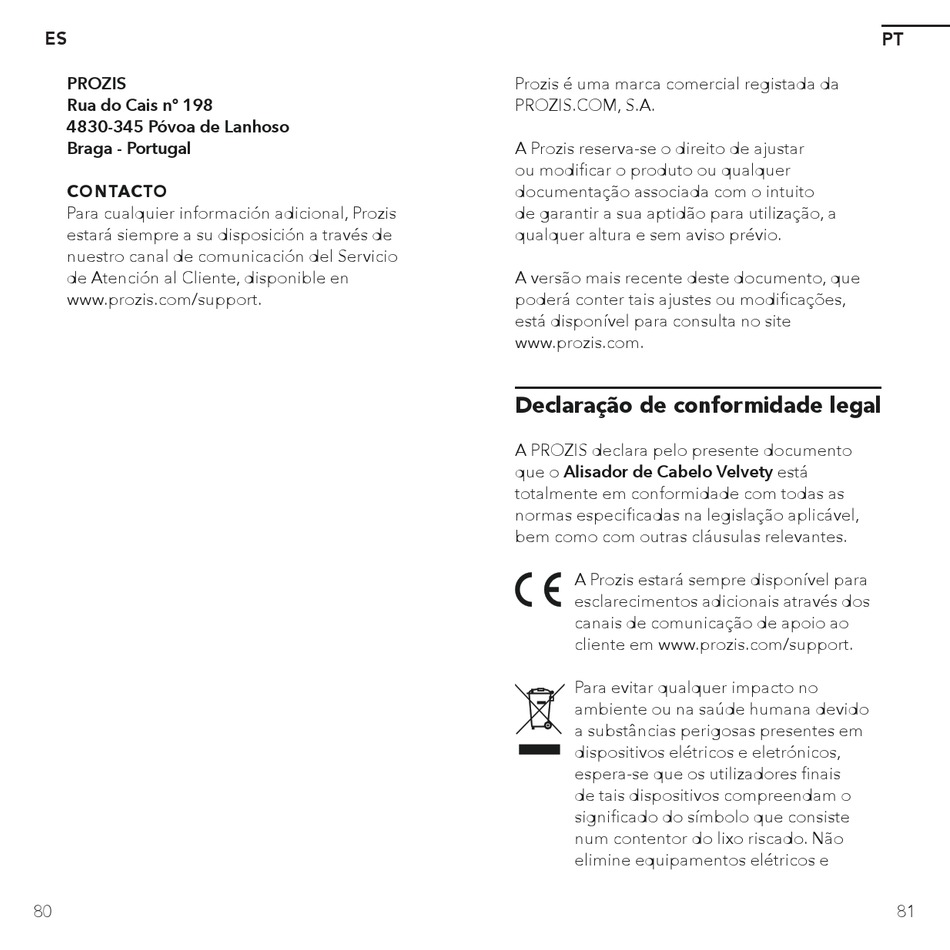 ES

PROZIS
Rua do Cais nº 198
4830-345 Póvoa de Lanhoso
Braga - Portugal

CONTACTO
Para cualquier información adicional, Prozis estará siempre a su disposición a través de nuestro canal de comunicación del Servicio de Atención al Cliente, disponible en www.prozis.com/support.

80

PT

Prozis é uma marca comercial registada da PROZIS.COM, S.A.

A Prozis reserva-se o direito de ajustar ou modificar o produto ou qualquer documentação associada com o intuito de garantir a sua aptidão para utilização, a qualquer altura e sem aviso prévio.

A versão mais recente deste documento, que poderá conter tais ajustes ou modificações, está disponível para consulta no site www.prozis.com.

Declaração de conformidade legal

A PROZIS declara pelo presente documento que o Alisador de Cabelo Velvety está totalmente em conformidade com todas as normas especificadas na legislação aplicável, bem como com outras cláusulas relevantes.

CE

A Prozis estará sempre disponível para esclarecimentos adicionais através dos canais de comunicação de apoio ao cliente em www.prozis.com/support.

Para evitar qualquer impacto no ambiente ou na saúde humana devido a substâncias perigosas presentes em dispositivos elétricos e eletrónicos, espera-se que os utilizadores finais de tais dispositivos compreendam o significado do símbolo que consiste num contentor do lixo riscado. Não elimine equipamentos elétricos e

81